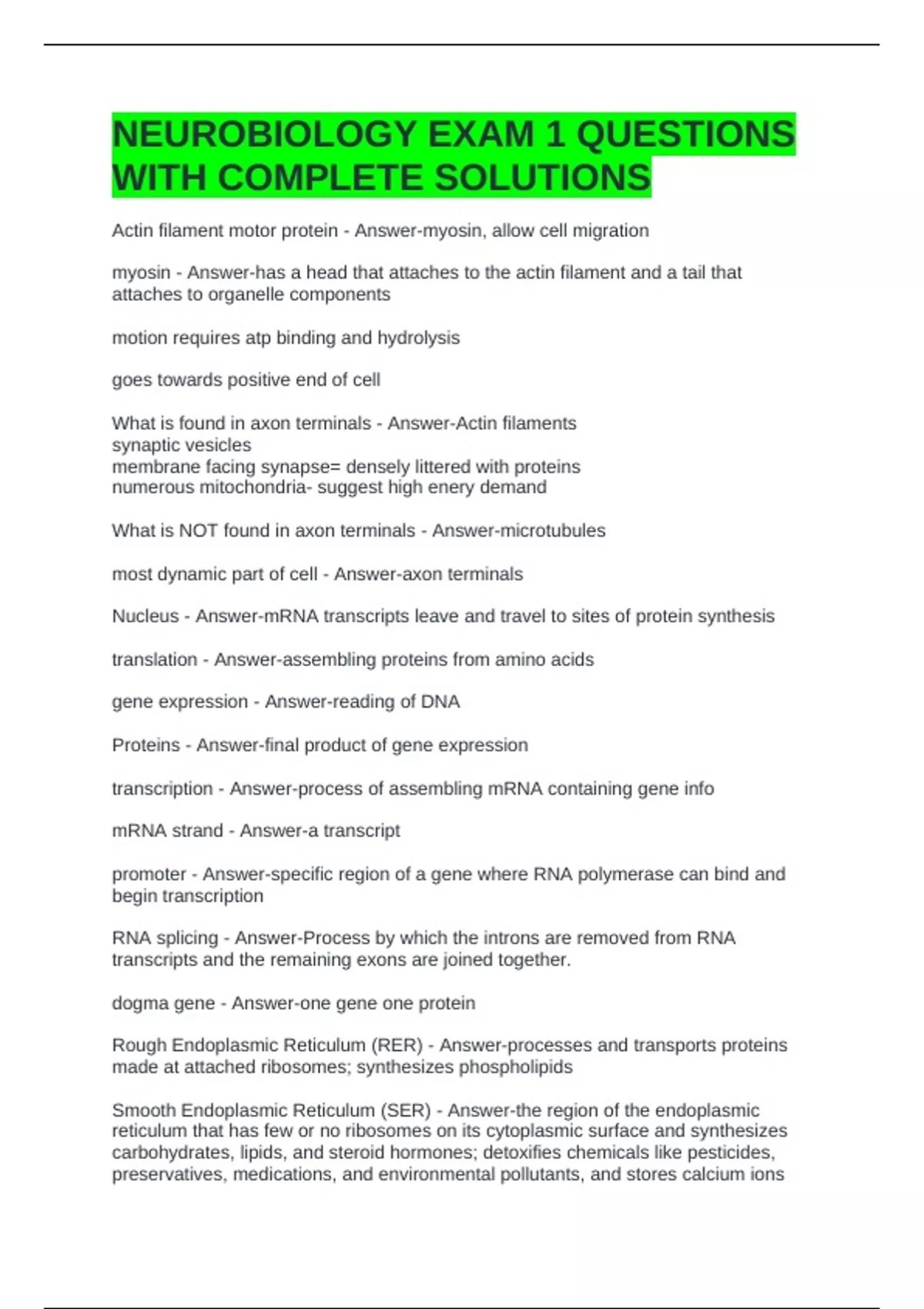 NEUROBIOLOGY EXAM 1 QUESTIONS WITH COMPLETE SOLUTIONS

Actin filament motor protein - Answer-myosin, allow cell migration

myosin - Answer-has a head that attaches to the actin filament and a tail that attaches to organelle components

motion requires atp binding and hydrolysis

goes towards positive end of cell

What is found in axon terminals - Answer-Actin filaments
synaptic vesicles
membrane facing synapse= densely littered with proteins
numerous mitochondria- suggest high enery demand

What is NOT found in axon terminals - Answer-microtubules

most dynamic part of cell - Answer-axon terminals

Nucleus - Answer-mRNA transcripts leave and travel to sites of protein synthesis

translation - Answer-assembling proteins from amino acids

gene expression - Answer-reading of DNA

Proteins - Answer-final product of gene expression

transcription - Answer-process of assembling mRNA containing gene info

mRNA strand - Answer-a transcript

promoter - Answer-specific region of a gene where RNA polymerase can bind and begin transcription

RNA splicing - Answer-Process by which the introns are removed from RNA transcripts and the remaining exons are joined together.

dogma gene - Answer-one gene one protein

Rough Endoplasmic Reticulum (RER) - Answer-processes and transports proteins made at attached ribosomes; synthesizes phospholipids

Smooth Endoplasmic Reticulum (SER) - Answer-the region of the endoplasmic reticulum that has few or no ribosomes on its cytoplasmic surface and synthesizes carbohydrates, lipids, and steroid hormones; detoxifies chemicals like pesticides, preservatives, medications, and environmental pollutants, and stores calcium ions